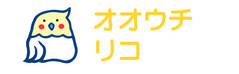 オオウチ
リコ